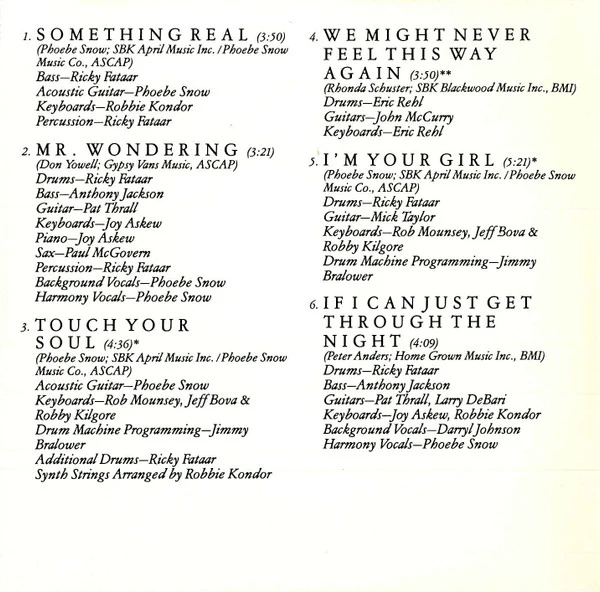 1. SOMETHING REAL (3:50)
(Phoebe Snow; SBK April Music Inc. / Phoebe Snow Music Co., ASCAP)
Bass—Ricky Fataar
Acoustic Guitar—Phoebe Snow
Keyboards—Robbie Kondor
Percussion—Ricky Fataar

2. MR. WONDERING (3:21)
(Don Yowell; Gypsy Vans Music, ASCAP)
Drums—Ricky Fataar
Bass—Anthony Jackson
Guitar—Pat Thrall
Keyboards—Joy Askew
Piano—Joy Askew
Sax—Paul McGovern
Percussion—Ricky Fataar
Background Vocals—Phoebe Snow
Harmony Vocals—Phoebe Snow

3. TOUCH YOUR SOUL (4:36)*
(Phoebe Snow; SBK April Music Inc. / Phoebe Snow Music Co., ASCAP)
Acoustic Guitar—Phoebe Snow
Keyboards—Rob Mounsey, Jeff Bova & Robby Kilgore
Drum Machine Programming—Jimmy Bralower
Additional Drums—Ricky Fataar
Synth Strings Arranged by Robbie Kondor

4. WE MIGHT NEVER FEEL THIS WAY AGAIN (3:50)**
(Rhonda Schuster; SBK Blackwood Music Inc., BMI)
Drums—Eric Rehl
Guitars—John McCurry
Keyboards—Eric Rehl

5. I'M YOUR GIRL (5:21)*
(Phoebe Snow; SBK April Music Inc. / Phoebe Snow Music Co., ASCAP)
Drums—Ricky Fataar
Guitar—Mick Taylor
Keyboards—Rob Mounsey, Jeff Bova & Robby Kilgore
Drum Machine Programming—Jimmy Bralower

6. IF I CAN JUST GET THROUGH THE NIGHT (4:09)
(Peter Anders; Home Grown Music Inc., BMI)
Drums—Ricky Fataar
Bass—Anthony Jackson
Guitars—Pat Thrall, Larry DeBari
Keyboards—Joy Askew, Robbie Kondor
Background Vocals—Darryl Johnson
Harmony Vocals—Phoebe Snow